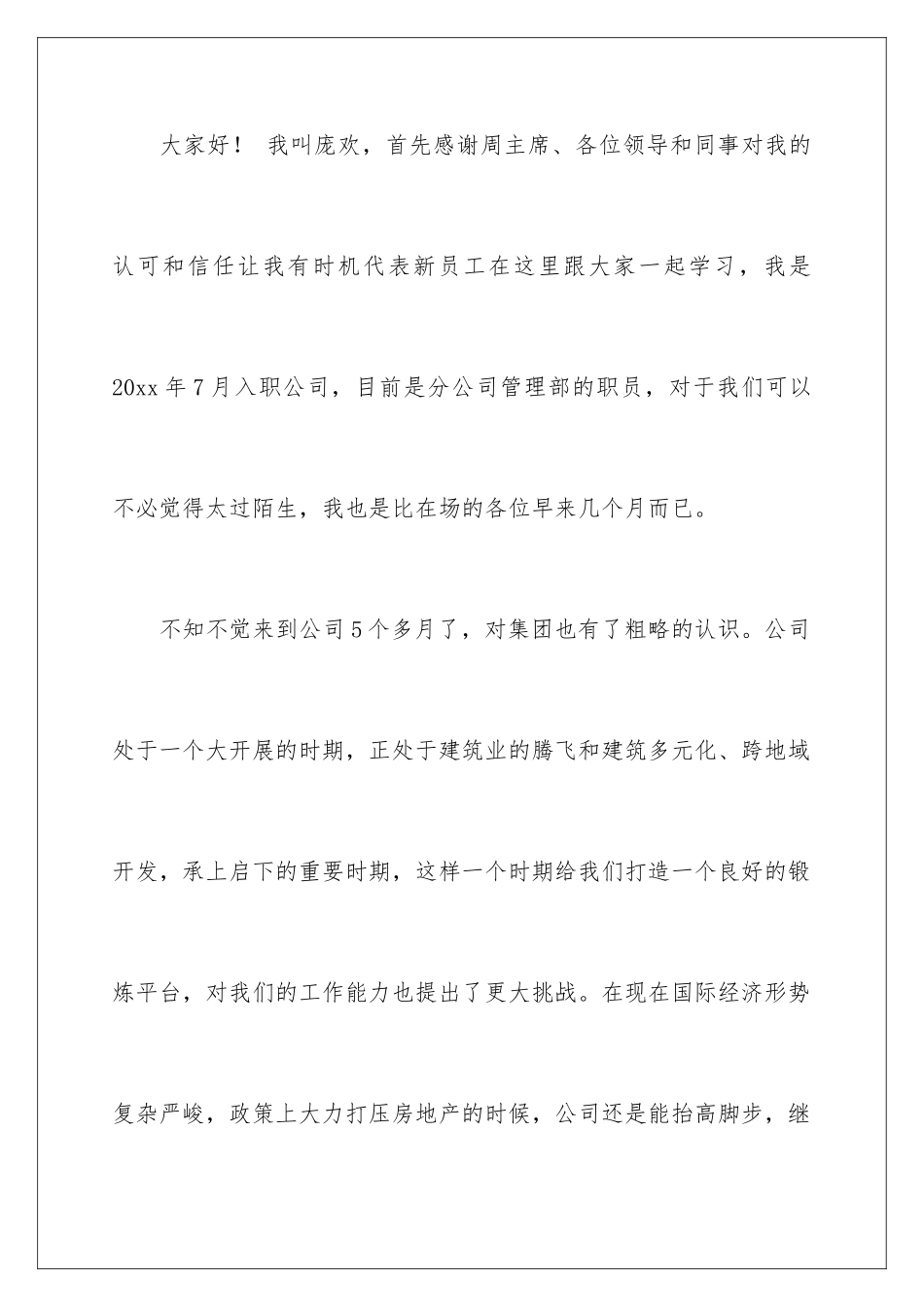 大家好！ 我叫庞欢，首先感谢周主席、各位领导和同事对我的认可和信任让我有时机代表新员工在这里跟大家一起学习，我是20xx年7月入职公司，目前是分公司管理部的职员，对于我们可以不必觉得太过陌生，我也是比在场的各位早来几个月而已。

不知不觉来到公司5个多月了，对集团也有了粗略的认识。公司处于一个大开展的时期，正处于建筑业的腾飞和建筑多元化、跨地域开发，承上启下的重要时期，这样一个时期给我们打造一个良好的锻炼平台，对我们的工作能力也提出了更大挑战。在现在国际经济形势复杂严峻，政策上大力打压房地产的时候，公司还是能抬高脚步，继